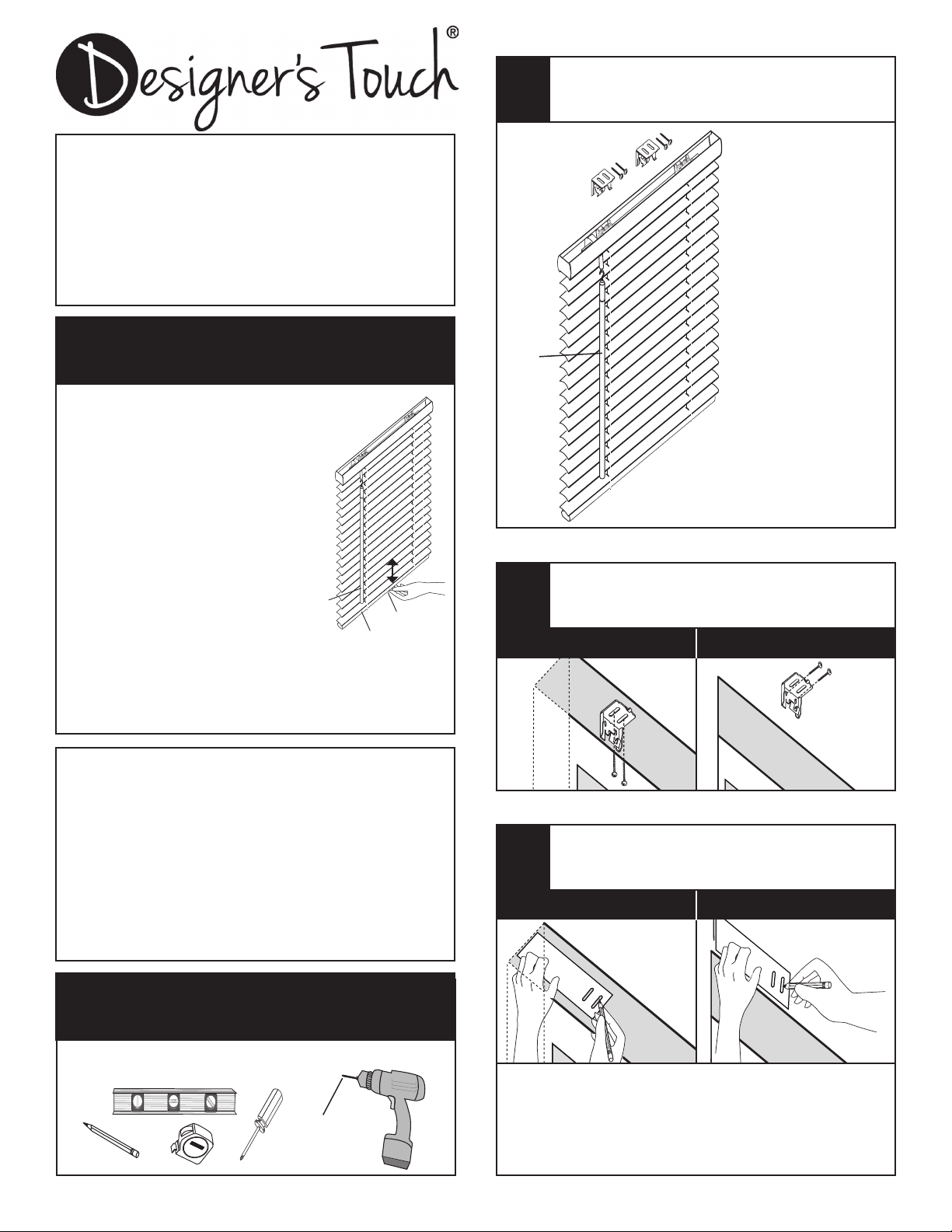 Designer's Touch®